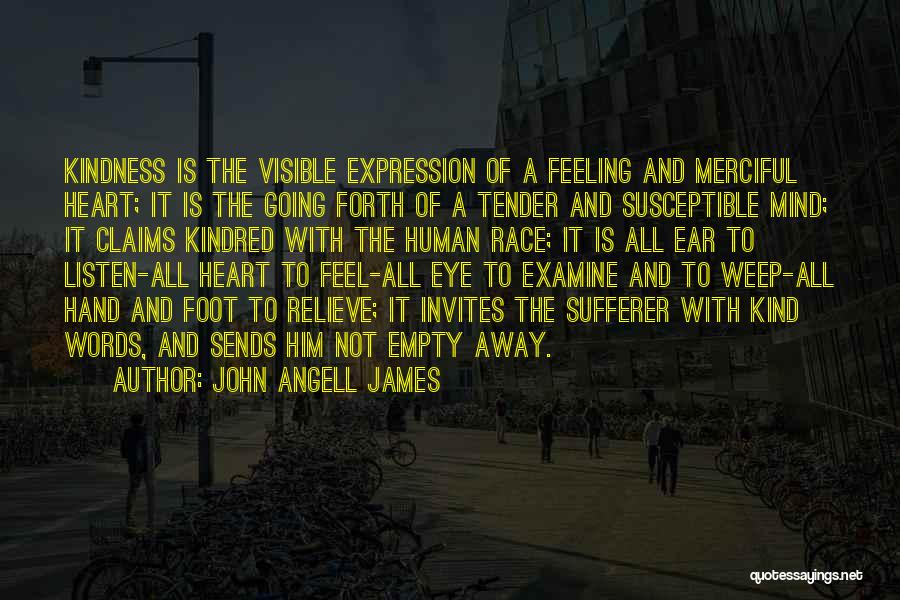 KINDNESS IS THE VISIBLE EXPRESSION OF A FEELING AND MERCIFUL HEART; IT IS THE GOING FORTH OF A TENDER AND SUSCEPTIBLE MIND; IT CLAIMS KINDRED WITH THE HUMAN RACE; IT IS ALL EAR TO LISTEN-ALL HEART TO FEEL-ALL EYE TO EXAMINE AND TO WEEP-ALL HAND AND FOOT TO RELIEVE; IT INVITES THE SUFFERER WITH KIND WORDS, AND SENDS HIM NOT EMPTY AWAY.

AUTHOR: JOHN ANGELL JAMES

quotessayings.net